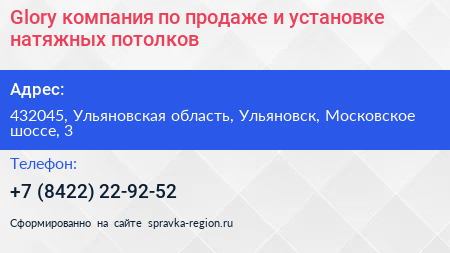 Glory компания по продаже и установке натяжных потолков

Адрес:

432045, Ульяновская область, Ульяновск, Московское шоссе, 3

Телефон:

+7 (8422) 22-92-52

Сформированно на сайте spravka-region.ru